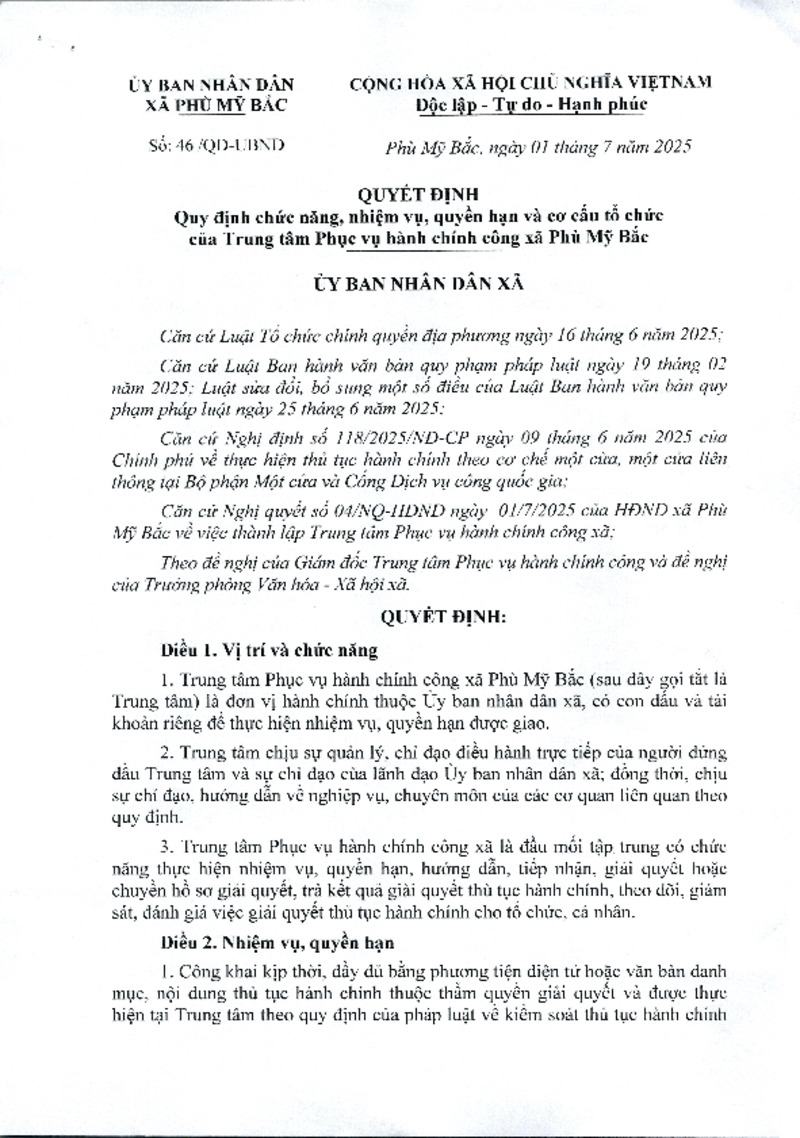 ỦY BAN NHÂN DÂN
XÃ PHÙ MỸ BẮC

Số: 46 /QĐ-UBND

CỘNG HÒA XÃ HỘI CHỦ NGHĨA VIỆT NAM
Độc lập - Tự do - Hạnh phúc

Phù Mỹ Bắc, ngày 01 tháng 7 năm 2025

QUYẾT ĐỊNH
Quy định chức năng, nhiệm vụ, quyền hạn và cơ cấu tổ chức của Trung tâm Phục vụ hành chính công xã Phù Mỹ Bắc

ỦY BAN NHÂN DÂN XÃ

Căn cứ Luật Tổ chức chính quyền địa phương ngày 16 tháng 6 năm 2025;

Căn cứ Luật Ban hành văn bản quy phạm pháp luật ngày 19 tháng 02 năm 2025; Luật sửa đổi, bổ sung một số điều của Luật Ban hành văn bản quy phạm pháp luật ngày 25 tháng 6 năm 2025;

Căn cứ Nghị định số 118/2025/NĐ-CP ngày 09 tháng 6 năm 2025 của Chính phủ về thực hiện thủ tục hành chính theo cơ chế một cửa, một cửa liên thông tại Bộ phận Một cửa và Cổng Dịch vụ công quốc gia;

Căn cứ Nghị quyết số 04/NQ-HĐND ngày 01/7/2025 của HĐND xã Phù Mỹ Bắc về việc thành lập Trung tâm Phục vụ hành chính công xã;

Theo đề nghị của Giám đốc Trung tâm Phục vụ hành chính công và đề nghị của Trưởng phòng Văn hóa - Xã hội xã.

QUYẾT ĐỊNH:

Điều 1. Vị trí và chức năng

1. Trung tâm Phục vụ hành chính công xã Phù Mỹ Bắc (sau đây gọi tắt là Trung tâm) là đơn vị hành chính thuộc Ủy ban nhân dân xã, có con dấu và tài khoản riêng để thực hiện nhiệm vụ, quyền hạn được giao.

2. Trung tâm chịu sự quản lý, chỉ đạo điều hành trực tiếp của người đứng đầu Trung tâm và sự chỉ đạo của lãnh đạo Ủy ban nhân dân xã; đồng thời, chịu sự chỉ đạo, hướng dẫn về nghiệp vụ, chuyên môn của các cơ quan liên quan theo quy định.

3. Trung tâm Phục vụ hành chính công xã là đầu mối tập trung có chức năng thực hiện nhiệm vụ, quyền hạn, hướng dẫn, tiếp nhận, giải quyết hoặc chuyển hồ sơ giải quyết, trả kết quả giải quyết thủ tục hành chính, theo dõi, giám sát, đánh giá việc giải quyết thủ tục hành chính cho tổ chức, cá nhân.

Điều 2. Nhiệm vụ, quyền hạn

1. Công khai kịp thời, đầy đủ bằng phương tiện điện tử hoặc văn bản danh mục, nội dung thủ tục hành chính thuộc thẩm quyền giải quyết và được thực hiện tại Trung tâm theo quy định của pháp luật về kiểm soát thủ tục hành chính